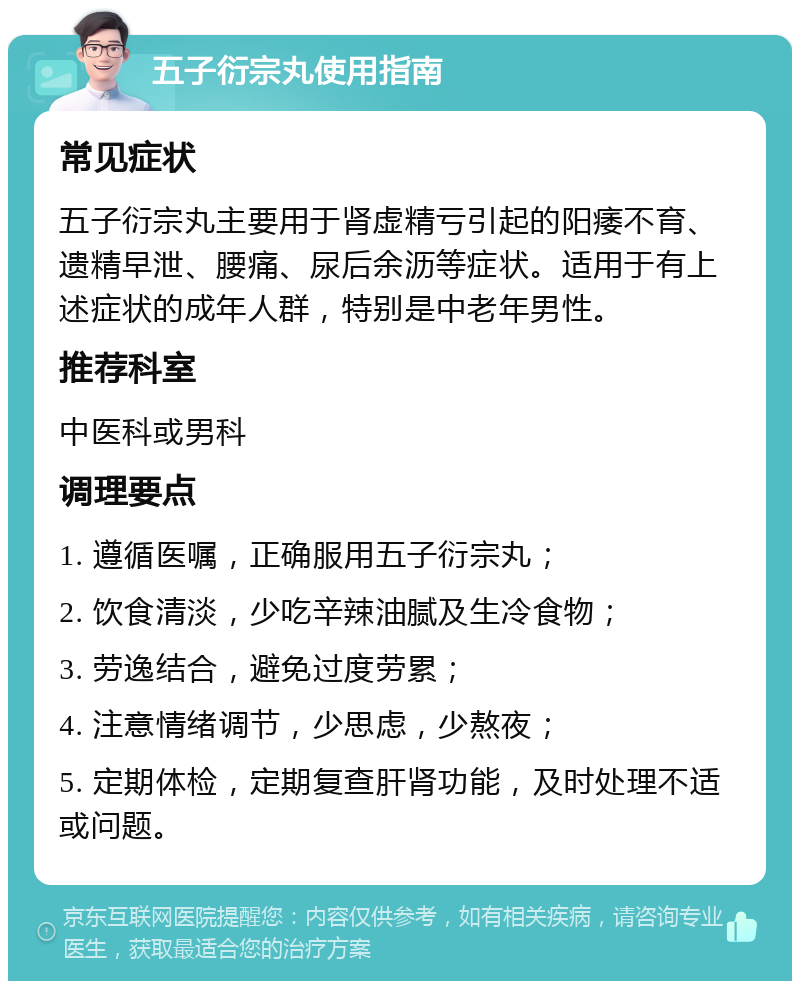 五子衍宗丸使用指南

常见症状

五子衍宗丸主要用于肾虚精亏引起的阳痿不育、遗精早泄、腰痛、尿后余沥等症状。适用于有上述症状的成年人群，特别是中老年男性。

推荐科室

中医科或男科

调理要点

1. 遵循医嘱，正确服用五子衍宗丸；

2. 饮食清淡，少吃辛辣油腻及生冷食物；

3. 劳逸结合，避免过度劳累；

4. 注意情绪调节，少思虑，少熬夜；

5. 定期体检，定期复查肝肾功能，及时处理不适或问题。

京东互联网医院提醒您：内容仅供参考，如有相关疾病，请咨询专业医生，获取最适合您的治疗方案